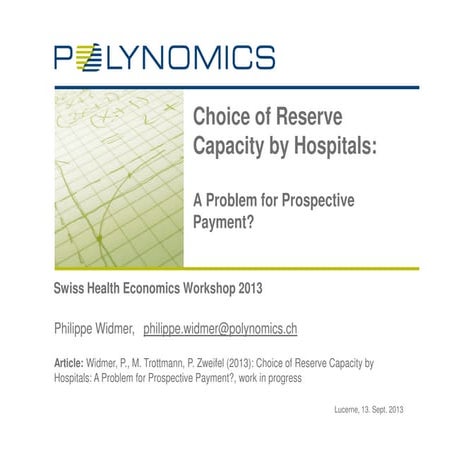 POLYNOMICS

Choice of Reserve Capacity by Hospitals:

A Problem for Prospective Payment?

Swiss Health Economics Workshop 2013

Philippe Widmer, philippe.widmer@polynomics.ch

Article: Widmer, P., M. Trottmann, P. Zweifel (2013): Choice of Reserve Capacity by Hospitals: A Problem for Prospective Payment?, work in progress

Lucerne, 13. Sept. 2013